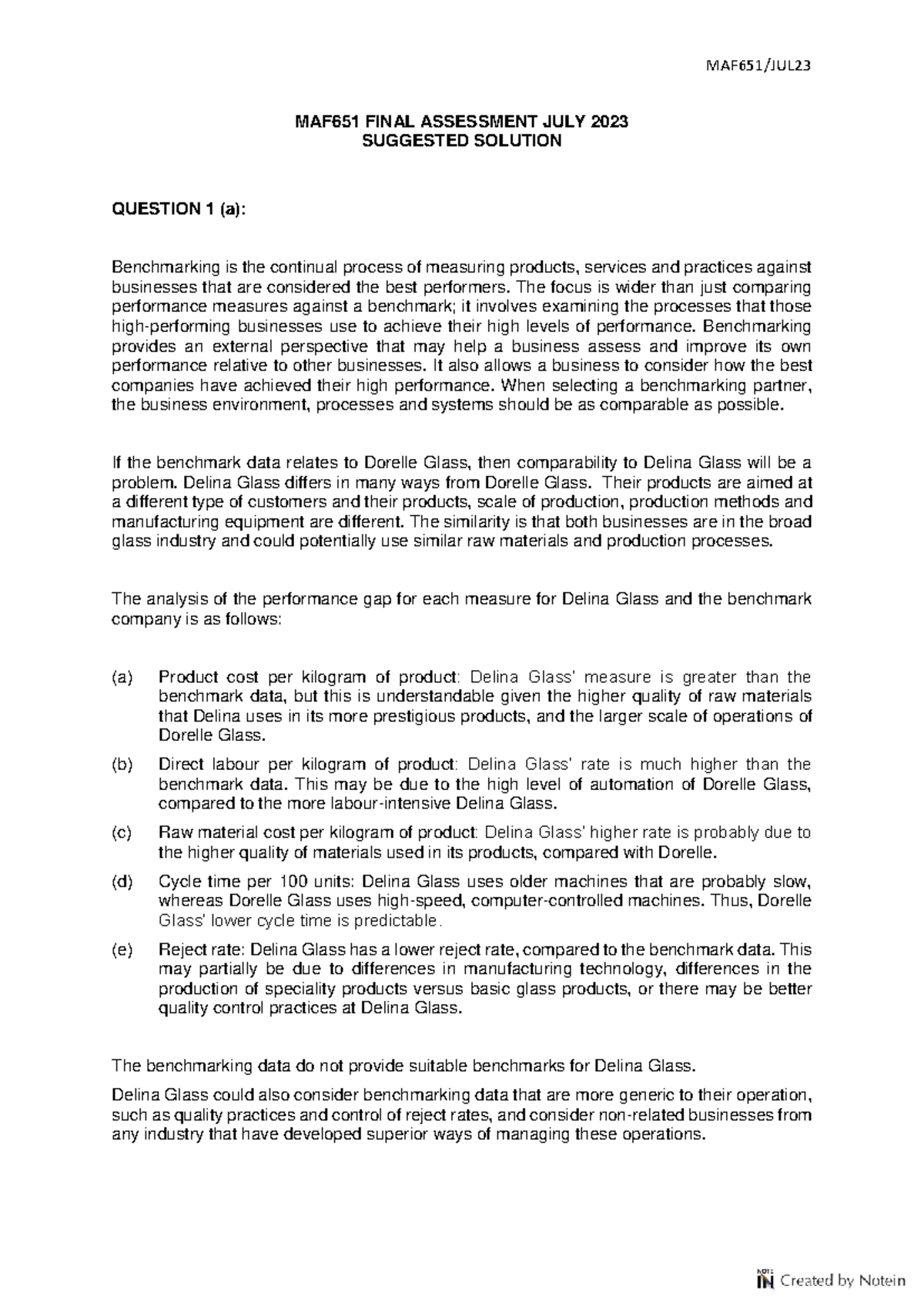 MAF651/JUL23

MAF651 FINAL ASSESSMENT JULY 2023
SUGGESTED SOLUTION

QUESTION 1 (a):

Benchmarking is the continual process of measuring products, services and practices against businesses that are considered the best performers. The focus is wider than just comparing performance measures against a benchmark; it involves examining the processes that those high-performing businesses use to achieve their high levels of performance. Benchmarking provides an external perspective that may help a business assess and improve its own performance relative to other businesses. It also allows a business to consider how the best companies have achieved their high performance. When selecting a benchmarking partner, the business environment, processes and systems should be as comparable as possible.

If the benchmark data relates to Dorelle Glass, then comparability to Delina Glass will be a problem. Delina Glass differs in many ways from Dorelle Glass. Their products are aimed at a different type of customers and their products, scale of production, production methods and manufacturing equipment are different. The similarity is that both businesses are in the broad glass industry and could potentially use similar raw materials and production processes.

The analysis of the performance gap for each measure for Delina Glass and the benchmark company is as follows:

(a) Product cost per kilogram of product: Delina Glass' measure is greater than the benchmark data, but this is understandable given the higher quality of raw materials that Delina uses in its more prestigious products, and the larger scale of operations of Dorelle Glass.

(b) Direct labour per kilogram of product: Delina Glass' rate is much higher than the benchmark data. This may be due to the high level of automation of Dorelle Glass, compared to the more labour-intensive Delina Glass.

(c) Raw material cost per kilogram of product: Delina Glass' higher rate is probably due to the higher quality of materials used in its products, compared with Dorelle.

(d) Cycle time per 100 units: Delina Glass uses older machines that are probably slow, whereas Dorelle Glass uses high-speed, computer-controlled machines. Thus, Dorelle Glass' lower cycle time is predictable.

(e) Reject rate: Delina Glass has a lower reject rate, compared to the benchmark data. This may partially be due to differences in manufacturing technology, differences in the production of speciality products versus basic glass products, or there may be better quality control practices at Delina Glass.

The benchmarking data do not provide suitable benchmarks for Delina Glass.

Delina Glass could also consider benchmarking data that are more generic to their operation, such as quality practices and control of reject rates, and consider non-related businesses from any industry that have developed superior ways of managing these operations.

Created by Notein